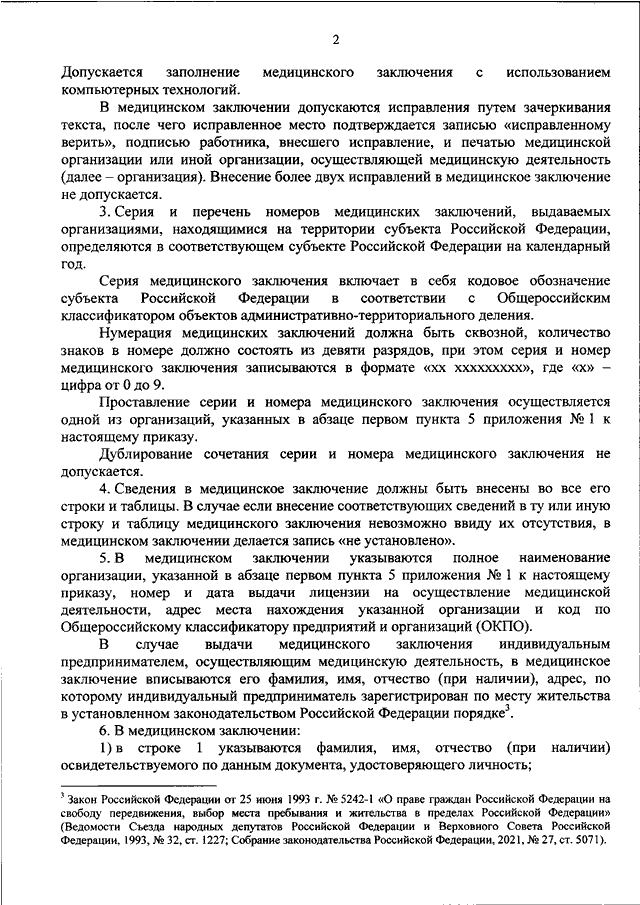 2

Допускается заполнение медицинского заключения с использованием компьютерных технологий.

В медицинском заключении допускаются исправления путем зачеркивания текста, после чего исправленное место подтверждается записью «исправленному верить», подписью работника, внесшего исправление, и печатью медицинской организации или иной организации, осуществляющей медицинскую деятельность (далее – организация). Внесение более двух исправлений в медицинское заключение не допускается.

3. Серия и перечень номеров медицинских заключений, выдаваемых организациями, находящимися на территории субъекта Российской Федерации, определяются в соответствующем субъекте Российской Федерации на календарный год.

Серия медицинского заключения включает в себя кодовое обозначение субъекта Российской Федерации в соответствии с Общероссийским классификатором объектов административно-территориального деления.

Нумерация медицинских заключений должна быть сквозной, количество знаков в номере должно состоять из девяти разрядов, при этом серия и номер медицинского заключения записываются в формате «хх ххххххххх», где «х» – цифра от 0 до 9.

Проставление серии и номера медицинского заключения осуществляется одной из организаций, указанных в абзаце первом пункта 5 приложения № 1 к настоящему приказу.

Дублирование сочетания серии и номера медицинского заключения не допускается.

4. Сведения в медицинское заключение должны быть внесены во все его строки и таблицы. В случае если внесение соответствующих сведений в ту или иную строку и таблицу медицинского заключения невозможно ввиду их отсутствия, в медицинском заключении делается запись «не установлено».

5. В медицинском заключении указываются полное наименование организации, указанной в абзаце первом пункта 5 приложения № 1 к настоящему приказу, номер и дата выдачи лицензии на осуществление медицинской деятельности, адрес места нахождения указанной организации и код по Общероссийскому классификатору предприятий и организаций (ОКПО).

В случае выдачи медицинского заключения индивидуальным предпринимателем, осуществляющим медицинскую деятельность, в медицинское заключение вписываются его фамилия, имя, отчество (при наличии), адрес, по которому индивидуальный предприниматель зарегистрирован по месту жительства в установленном законодательством Российской Федерации порядке$^3$.

6. В медицинском заключении:

1) в строке 1 указываются фамилия, имя, отчество (при наличии) освидетельствуемого по данным документа, удостоверяющего личность;

$^3$ Закон Российской Федерации от 25 июня 1993 г. № 5242-1 «О праве граждан Российской Федерации на свободу передвижения, выбор места пребывания и жительства в пределах Российской Федерации» (Ведомости Съезда народных депутатов Российской Федерации и Верховного Совета Российской Федерации, 1993, № 32, ст. 1227; Собрание законодательства Российской Федерации, 2021, № 27, ст. 5071).